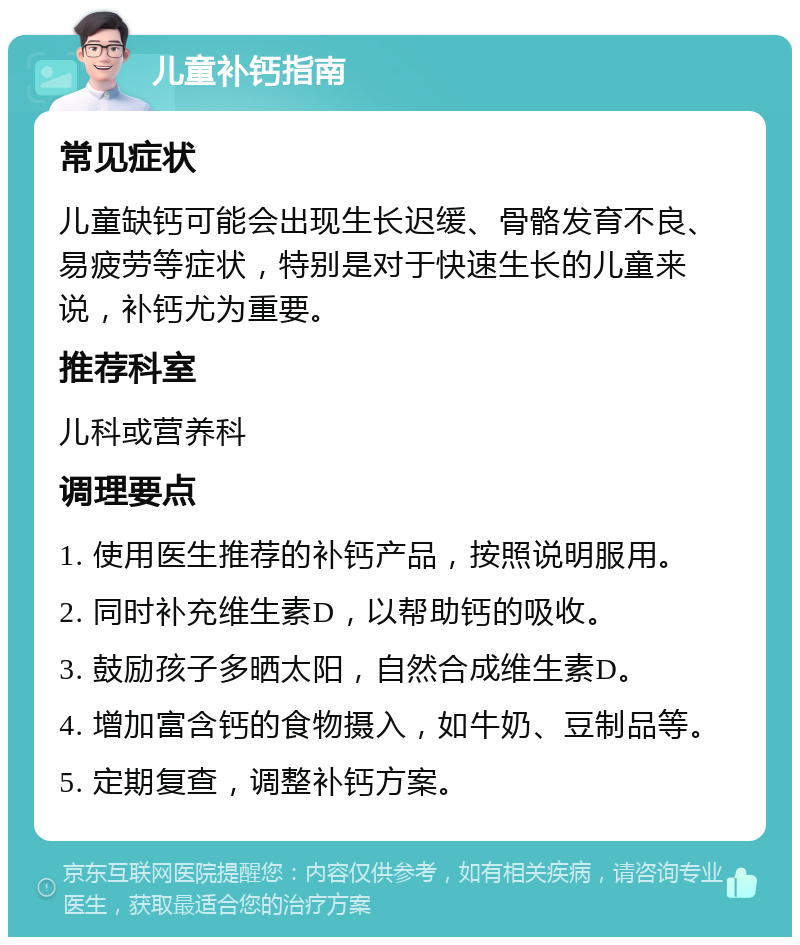 儿童补钙指南

常见症状

儿童缺钙可能会出现生长迟缓、骨骼发育不良、易疲劳等症状，特别是对于快速生长的儿童来说，补钙尤为重要。

推荐科室

儿科或营养科

调理要点

1. 使用医生推荐的补钙产品，按照说明服用。

2. 同时补充维生素D，以帮助钙的吸收。

3. 鼓励孩子多晒太阳，自然合成维生素D。

4. 增加富含钙的食物摄入，如牛奶、豆制品等。

5. 定期复查，调整补钙方案。

京东互联网医院提醒您：内容仅供参考，如有相关疾病，请咨询专业医生，获取最适合您的治疗方案